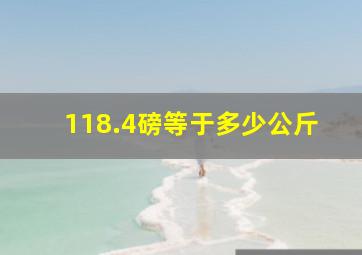 118.4磅等于多少公斤